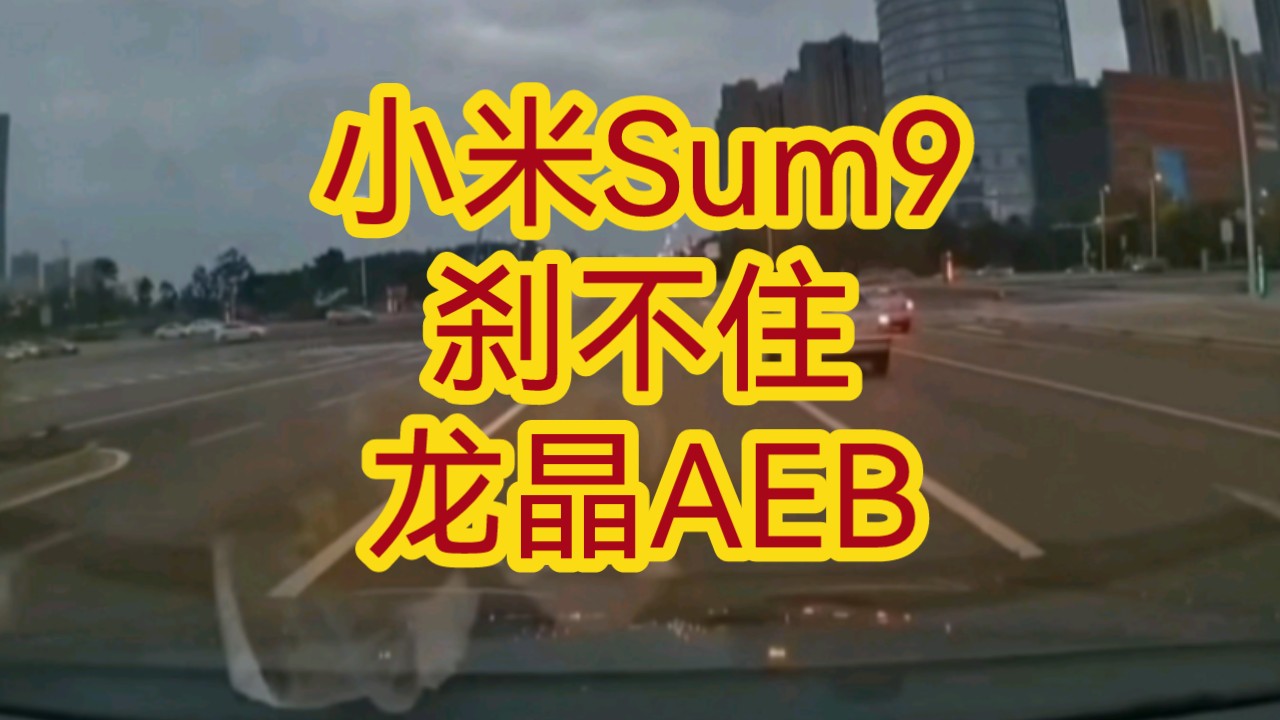 小米Sum9
刹不住
龙晶AEB